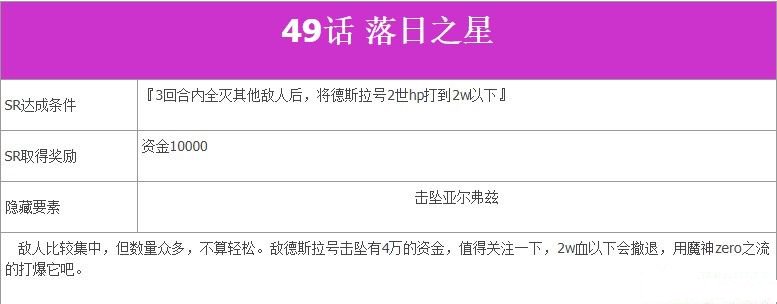 49话 落日之星

| SR达成条件 | 『3回合内全灭其他敌人后，将德斯拉号2世hp打到2w以下』 |
|---|---|
| SR取得奖励 | 资金10000 |
| 隐藏要素 | 击坠亚尔弗兹 |

敌人比较集中，但数量众多，不算轻松。敌德斯拉号击坠有4万的资金，值得关注一下，2w血以下会撤退，用魔神zero之流的打爆它吧。